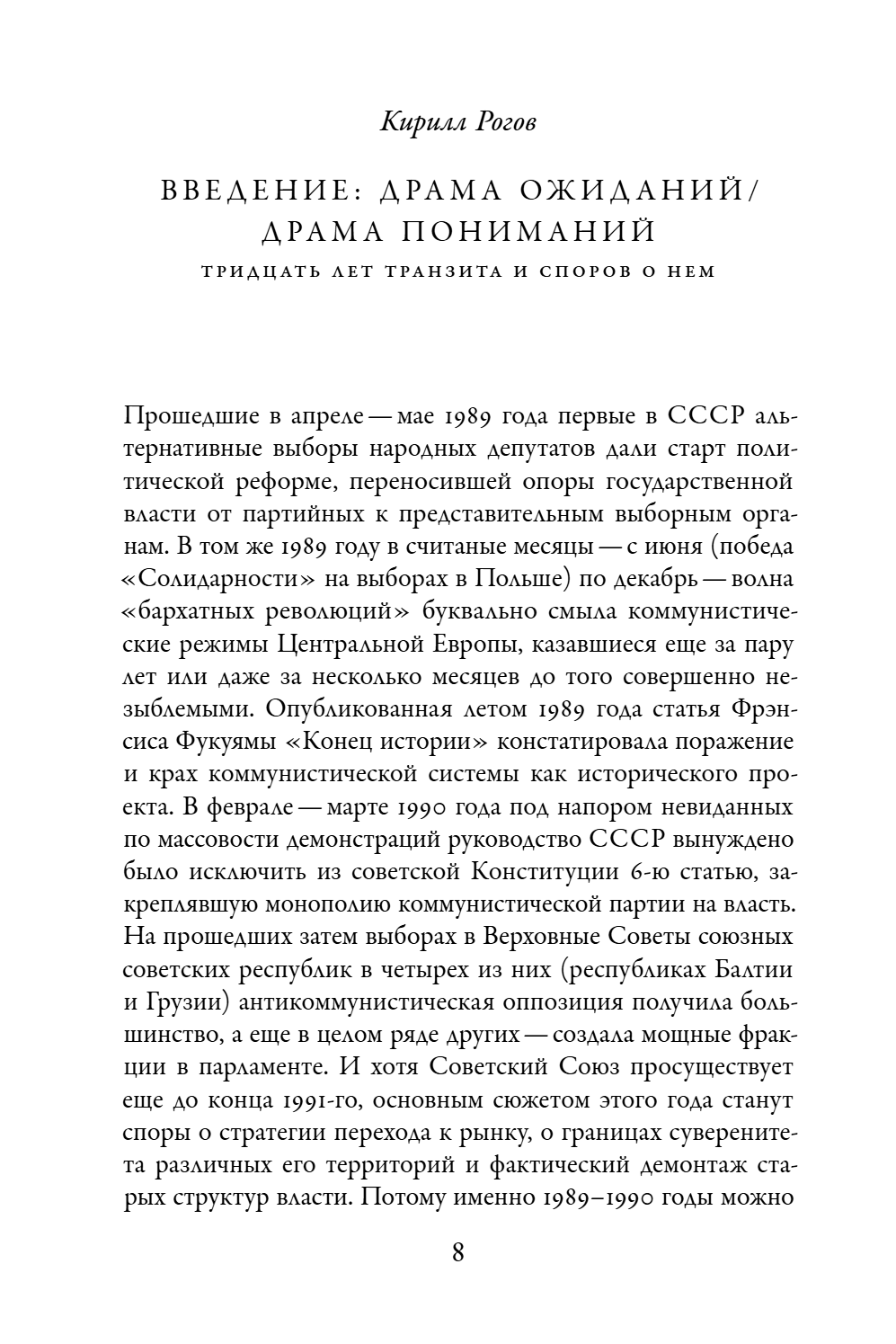 Кирилл Рогов

ВВЕДЕНИЕ: ДРАМА ОЖИДАНИЙ/ ДРАМА ПОНИМАНИЙ

ТРИДЦАТЬ ЛЕТ ТРАНЗИТА И СПОРОВ О НЕМ

Прошедшие в апреле — мае 1989 года первые в СССР альтернативные выборы народных депутатов дали старт политической реформе, переносившей опоры государственной власти от партийных к представительным выборным органам. В том же 1989 году в считаные месяцы — с июня (победа «Солидарности» на выборах в Польше) по декабрь — волна «бархатных революций» буквально смыла коммунистические режимы Центральной Европы, казавшиеся еще за пару лет или даже за несколько месяцев до того совершенно незыблемыми. Опубликованная летом 1989 года статья Фрэнсиса Фукуямы «Конец истории» констатировала поражение и крах коммунистической системы как исторического проекта. В феврале — марте 1990 года под напором невиданных по массовости демонстраций руководство СССР вынуждено было исключить из советской Конституции 6-ю статью, закреплявшую монополию коммунистической партии на власть. На прошедших затем выборах в Верховные Советы союзных советских республик в четырех из них (республиках Балтии и Грузии) антикоммунистическая оппозиция получила большинство, а еще в целом ряде других — создала мощные фракции в парламенте. И хотя Советский Союз просуществует еще до конца 1991-го, основным сюжетом этого года станут споры о стратегии перехода к рынку, о границах суверенитета различных его территорий и фактический демонтаж старых структур власти. Потому именно 1989–1990 годы можно

8